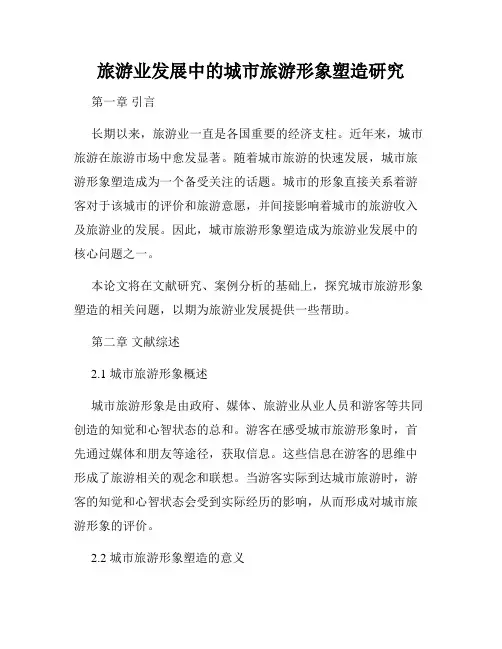 旅游业发展中的城市旅游形象塑造研究

第一章 引言

长期以来，旅游业一直是各国重要的经济支柱。近年来，城市旅游在旅游市场中愈发显著。随着城市旅游的快速发展，城市旅游形象塑造成为一个备受关注的话题。城市的形象直接关系着游客对于该城市的评价和旅游意愿，并间接影响着城市的旅游收入及旅游业的发展。因此，城市旅游形象塑造成为旅游业发展中的核心问题之一。

本论文将在文献研究、案例分析的基础上，探究城市旅游形象塑造的相关问题，以期为旅游业发展提供一些帮助。

第二章 文献综述

2.1 城市旅游形象概述

城市旅游形象是由政府、媒体、旅游业从业人员和游客等共同创造的知觉和心智状态的总和。游客在感受城市旅游形象时，首先通过媒体和朋友等途径，获取信息。这些信息在游客的思维中形成了旅游相关的观念和联想。当游客实际到达城市旅游时，游客的知觉和心智状态会受到实际经历的影响，从而形成对城市旅游形象的评价。

2.2 城市旅游形象塑造的意义